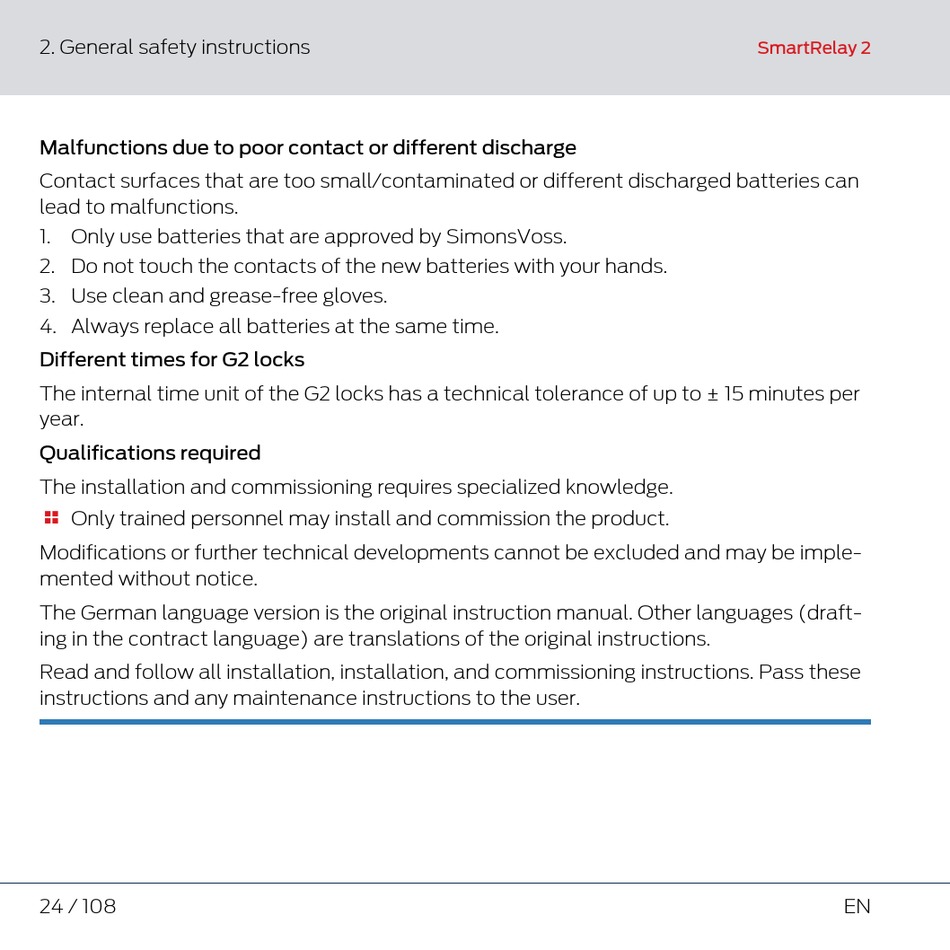 2. General safety instructions

SmartRelay 2

Malfunctions due to poor contact or different discharge

Contact surfaces that are too small/contaminated or different discharged batteries can lead to malfunctions.

1. Only use batteries that are approved by SimonsVoss.
2. Do not touch the contacts of the new batteries with your hands.
3. Use clean and grease-free gloves.
4. Always replace all batteries at the same time.

Different times for G2 locks

The internal time unit of the G2 locks has a technical tolerance of up to ± 15 minutes per year.

Qualifications required

The installation and commissioning requires specialized knowledge.

Only trained personnel may install and commission the product.

Modifications or further technical developments cannot be excluded and may be implemented without notice.

The German language version is the original instruction manual. Other languages (drafting in the contract language) are translations of the original instructions.

Read and follow all installation, installation, and commissioning instructions. Pass these instructions and any maintenance instructions to the user.

24 / 108

EN